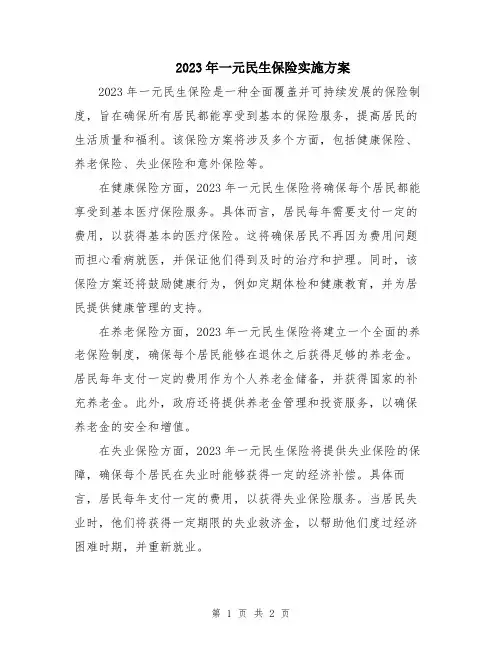 2023年一元民生保险实施方案

2023年一元民生保险是一种全面覆盖并可持续发展的保险制度，旨在确保所有居民都能享受到基本的保险服务，提高居民的生活质量和福利。该保险方案将涉及多个方面，包括健康保险、养老保险、失业保险和意外保险等。

在健康保险方面，2023年一元民生保险将确保每个居民都能享受到基本医疗保险服务。具体而言，居民每年需要支付一定的费用，以获得基本的医疗保险。这将确保居民不再因为费用问题而担心看病就医，并保证他们得到及时的治疗和护理。同时，该保险方案还将鼓励健康行为，例如定期体检和健康教育，并为居民提供健康管理的支持。

在养老保险方面，2023年一元民生保险将建立一个全面的养老保险制度，确保每个居民能够在退休之后获得足够的养老金。居民每年支付一定的费用作为个人养老金储备，并获得国家的补充养老金。此外，政府还将提供养老金管理和投资服务，以确保养老金的安全和增值。

在失业保险方面，2023年一元民生保险将提供失业保险的保障，确保每个居民在失业时能够获得一定的经济补偿。具体而言，居民每年支付一定的费用，以获得失业保险服务。当居民失业时，他们将获得一定期限的失业救济金，以帮助他们度过经济困难时期，并重新就业。

第 1 页 共 2 页